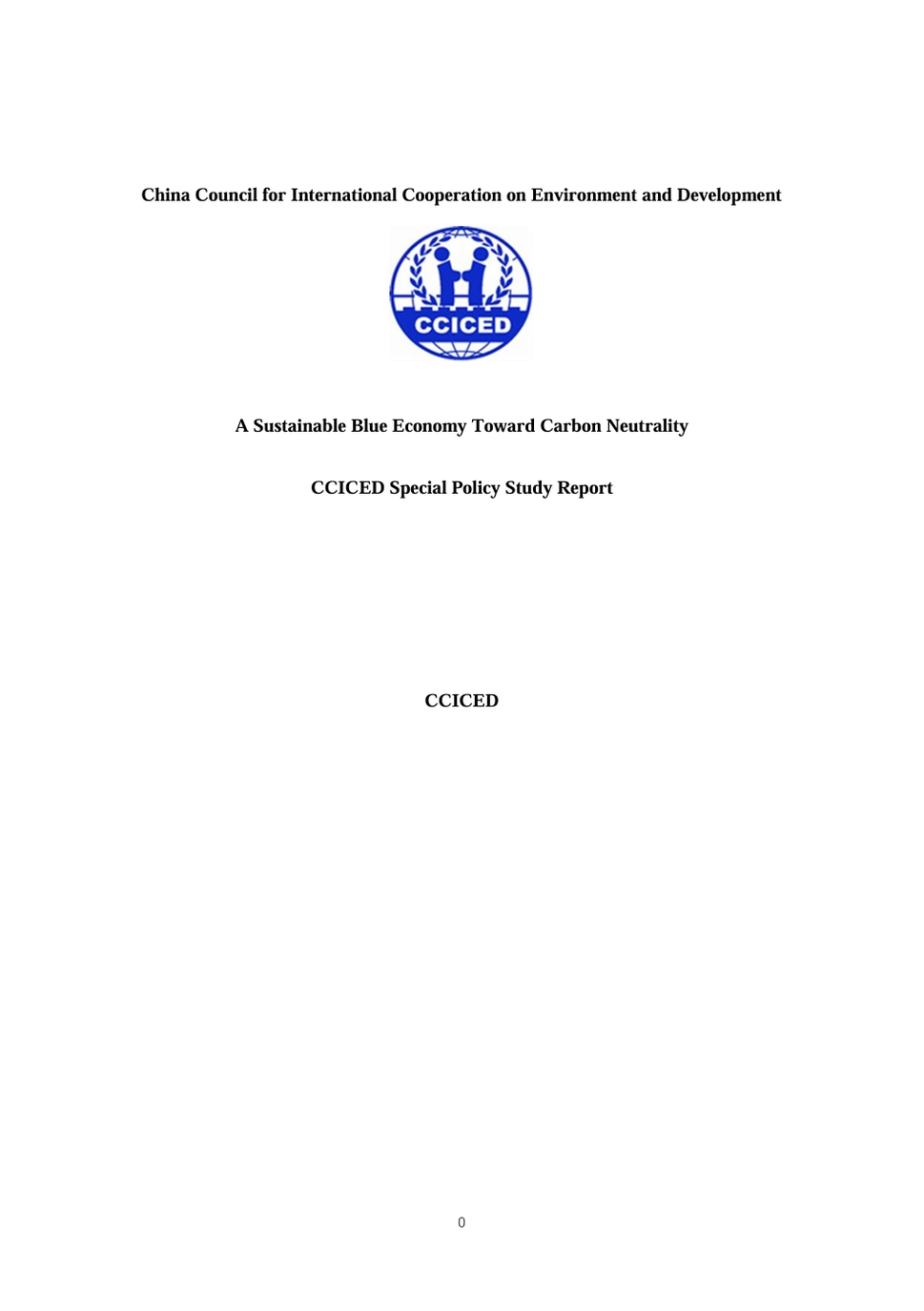 China Council for International Cooperation on Environment and Development

CCICED

A Sustainable Blue Economy Toward Carbon Neutrality

CCICED Special Policy Study Report

CCICED

0